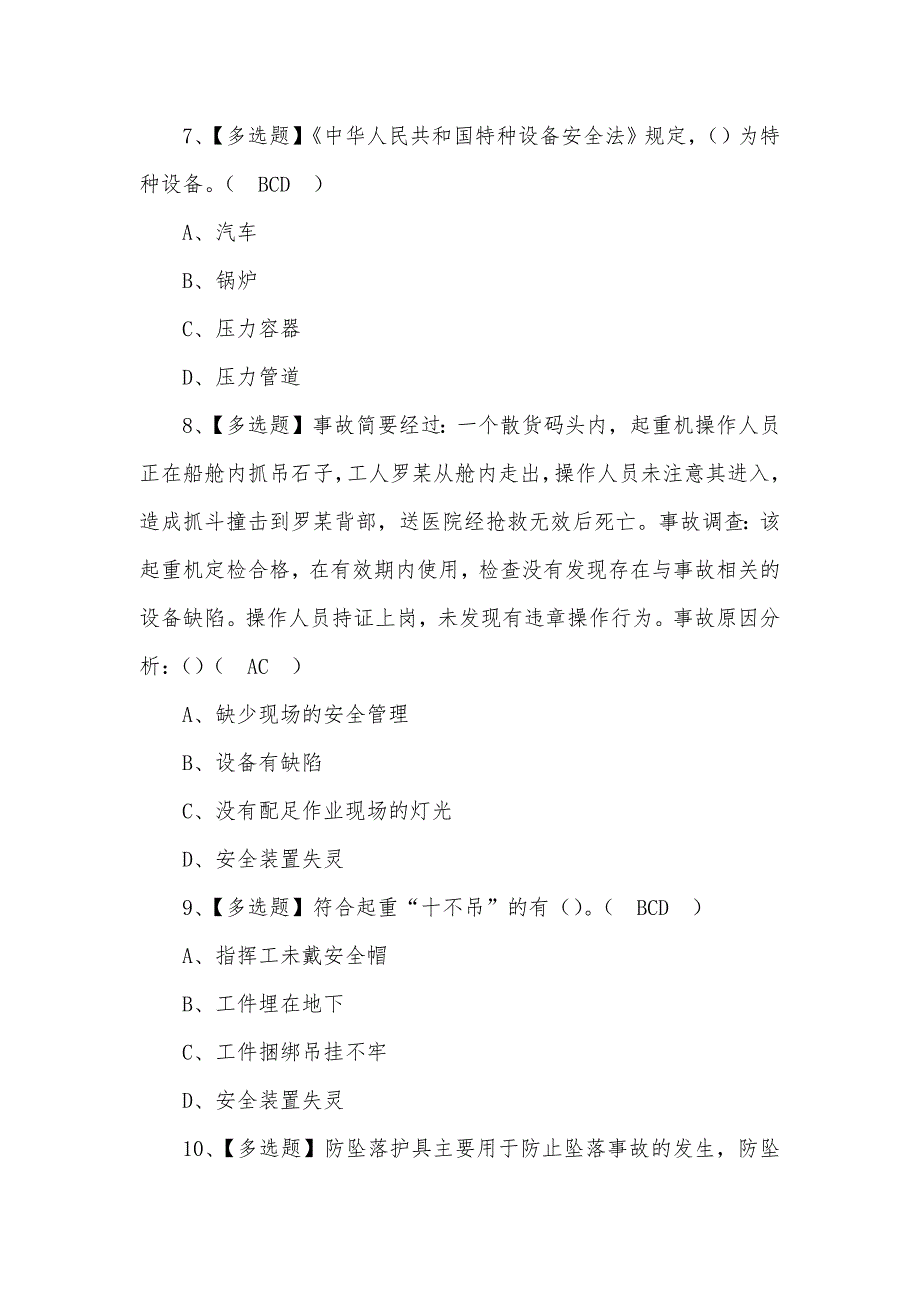 7、【多选题】《中华人民共和国特种设备安全法》规定，()为特种设备。（　BCD　）

A、汽车

B、锅炉

C、压力容器

D、压力管道

8、【多选题】事故简要经过：一个散货码头内，起重机操作人员正在船舱内抓吊石子，工人罗某从舱内走出，操作人员未注意其进入，造成抓斗撞击到罗某背部，送医院经抢救无效后死亡。事故调查：该起重机定检合格，在有效期内使用，检查没有发现存在与事故相关的设备缺陷。操作人员持证上岗，未发现有违章操作行为。事故原因分析：()（　AC　）

A、缺少现场的安全管理

B、设备有缺陷

C、没有配足作业现场的灯光

D、安全装置失灵

9、【多选题】符合起重“十不吊”的有()。（　BCD　）

A、指挥工未戴安全帽

B、工件埋在地下

C、工件捆绑吊挂不牢

D、安全装置失灵

10、【多选题】防坠落护具主要用于防止坠落事故的发生，防坠